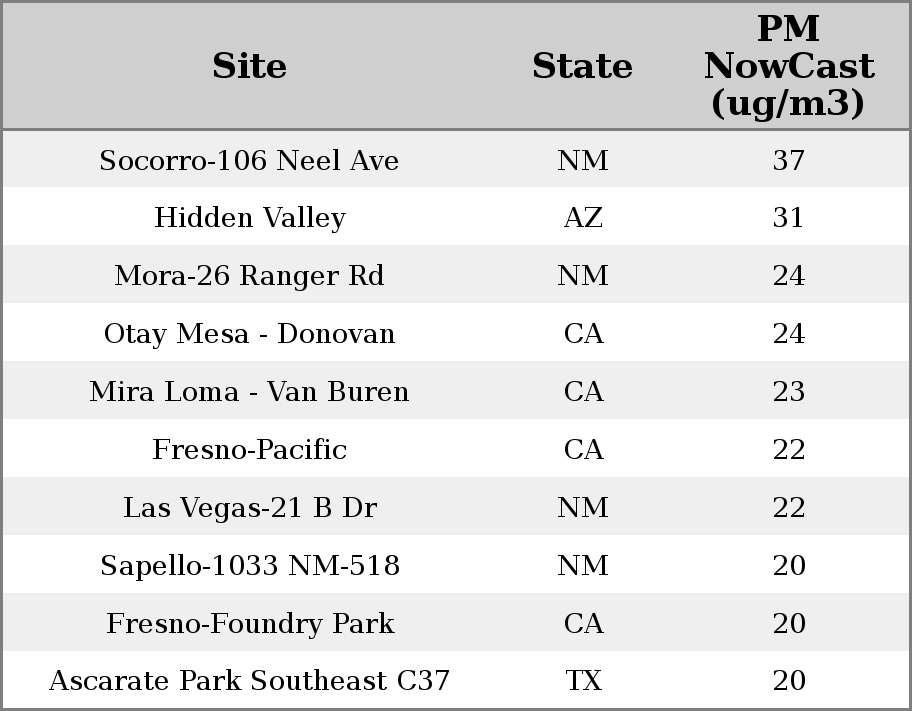 | Site | State | PM NowCast (ug/m3) |
|---|---|---|
| Socorro-106 Neel Ave | NM | 37 |
| Hidden Valley | AZ | 31 |
| Mora-26 Ranger Rd | NM | 24 |
| Otay Mesa - Donovan | CA | 24 |
| Mira Loma - Van Buren | CA | 23 |
| Fresno-Pacific | CA | 22 |
| Las Vegas-21 B Dr | NM | 22 |
| Sapello-1033 NM-518 | NM | 20 |
| Fresno-Foundry Park | CA | 20 |
| Ascarate Park Southeast C37 | TX | 20 |